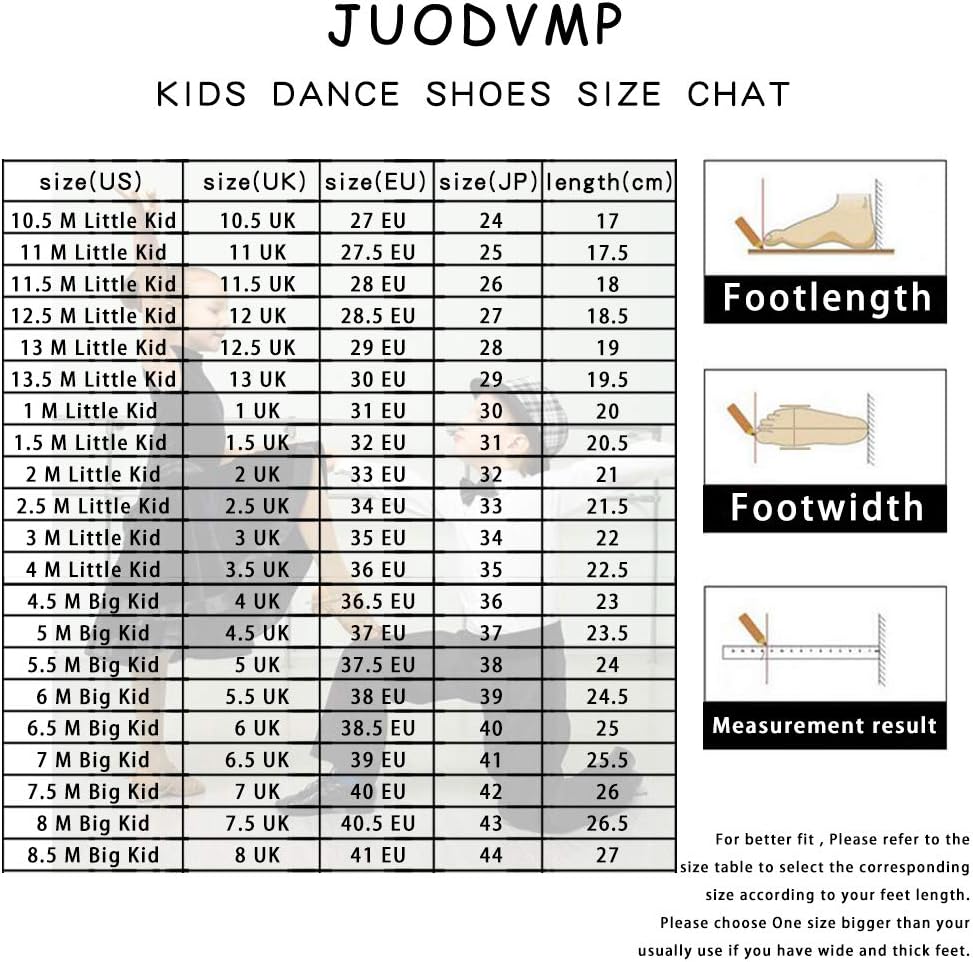 JUODVMP

KIDS DANCE SHOES SIZE CHAT

| size(US) | size(UK) | size(EU) | size(JP) | length(cm) |
|---|---|---|---|---|
| 10.5 M Little Kid | 10.5 UK | 27 EU | 24 | 17 |
| 11 M Little Kid | 11 UK | 27.5 EU | 25 | 17.5 |
| 11.5 M Little Kid | 11.5 UK | 28 EU | 26 | 18 |
| 12.5 M Little Kid | 12 UK | 28.5 EU | 27 | 18.5 |
| 13 M Little Kid | 12.5 UK | 29 EU | 28 | 19 |
| 13.5 M Little Kid | 13 UK | 30 EU | 29 | 19.5 |
| 1 M Little Kid | 1 UK | 31 EU | 30 | 20 |
| 1.5 M Little Kid | 1.5 UK | 32 EU | 31 | 20.5 |
| 2 M Little Kid | 2 UK | 33 EU | 32 | 21 |
| 2.5 M Little Kid | 2.5 UK | 34 EU | 33 | 21.5 |
| 3 M Little Kid | 3 UK | 35 EU | 34 | 22 |
| 4 M Little Kid | 3.5 UK | 36 EU | 35 | 22.5 |
| 4.5 M Big Kid | 4 UK | 36.5 EU | 36 | 23 |
| 5 M Big Kid | 4.5 UK | 37 EU | 37 | 23.5 |
| 5.5 M Big Kid | 5 UK | 37.5 EU | 38 | 24 |
| 6 M Big Kid | 5.5 UK | 38 EU | 39 | 24.5 |
| 6.5 M Big Kid | 6 UK | 38.5 EU | 40 | 25 |
| 7 M Big Kid | 6.5 UK | 39 EU | 41 | 25.5 |
| 7.5 M Big Kid | 7 UK | 40 EU | 42 | 26 |
| 8 M Big Kid | 7.5 UK | 40.5 EU | 43 | 26.5 |
| 8.5 M Big Kid | 8 UK | 41 EU | 44 | 27 |

Footlength

Footwidth

Measurement result

For better fit , Please refer to the size table to select the corresponding size according to your feet length. Please choose One size bigger than your usually use if you have wide and thick feet.